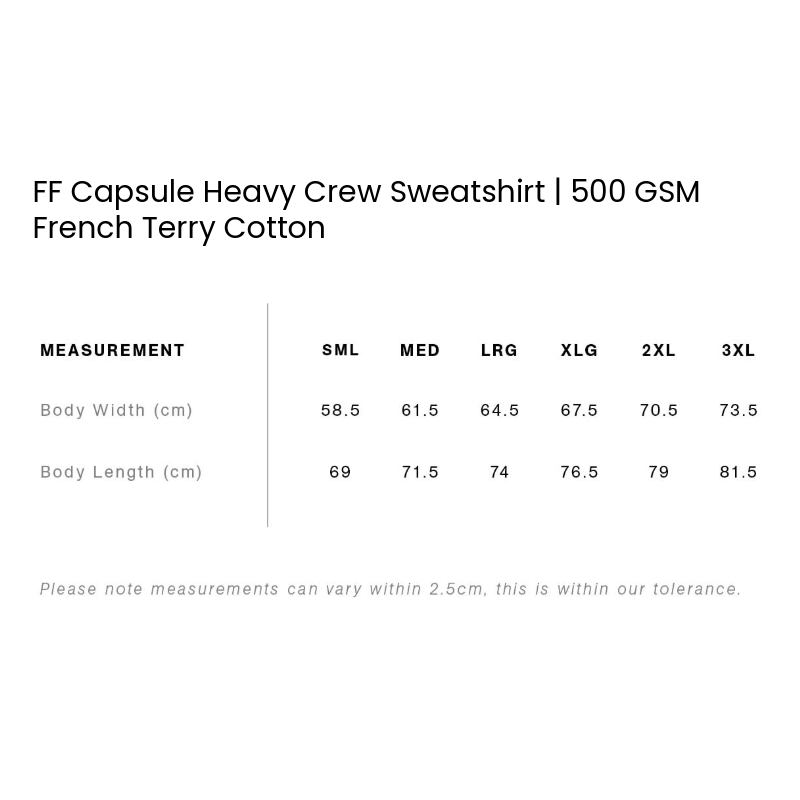 FF Capsule Heavy Crew Sweatshirt | 500 GSM French Terry Cotton

| MEASUREMENT | SML | MED | LRG | XLG | 2XL | 3XL |
|---|---|---|---|---|---|---|
| Body Width (cm) | 58.5 | 61.5 | 64.5 | 67.5 | 70.5 | 73.5 |
| Body Length (cm) | 69 | 71.5 | 74 | 76.5 | 79 | 81.5 |

Please note measurements can vary within 2.5cm, this is within our tolerance.